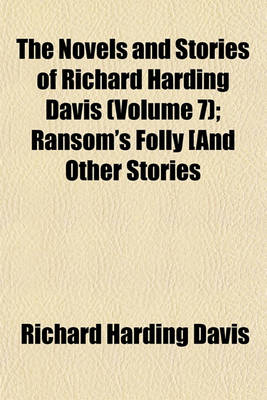 The Novels and Stories of Richard Harding Davis (Volume 7); Ransom's Folly [And Other Stories

Richard Harding Davis